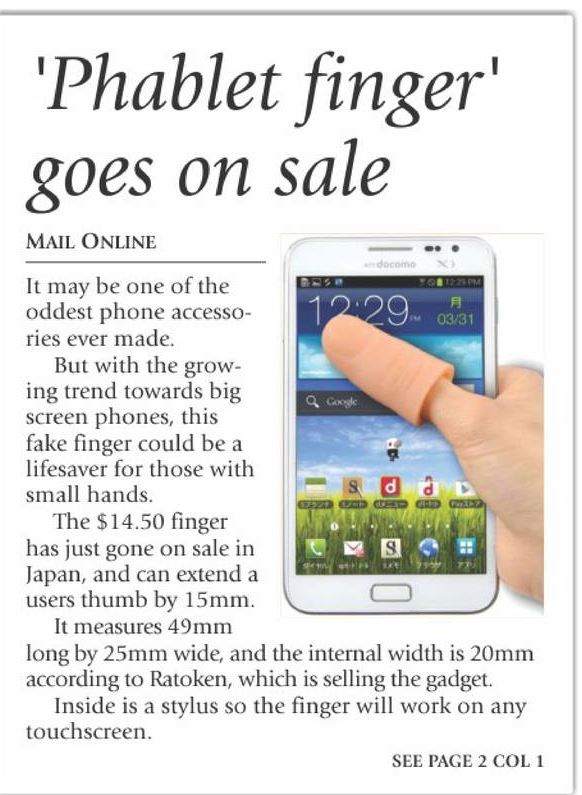 'Phablet finger' goes on sale

MAIL ONLINE

It may be one of the oddest phone accessories ever made.

But with the growing trend towards big screen phones, this fake finger could be a lifesaver for those with small hands.

The $14.50 finger has just gone on sale in Japan, and can extend a users thumb by 15mm.

It measures 49mm long by 25mm wide, and the internal width is 20mm according to Ratoken, which is selling the gadget.

Inside is a stylus so the finger will work on any touchscreen.

SEE PAGE 2 COL 1